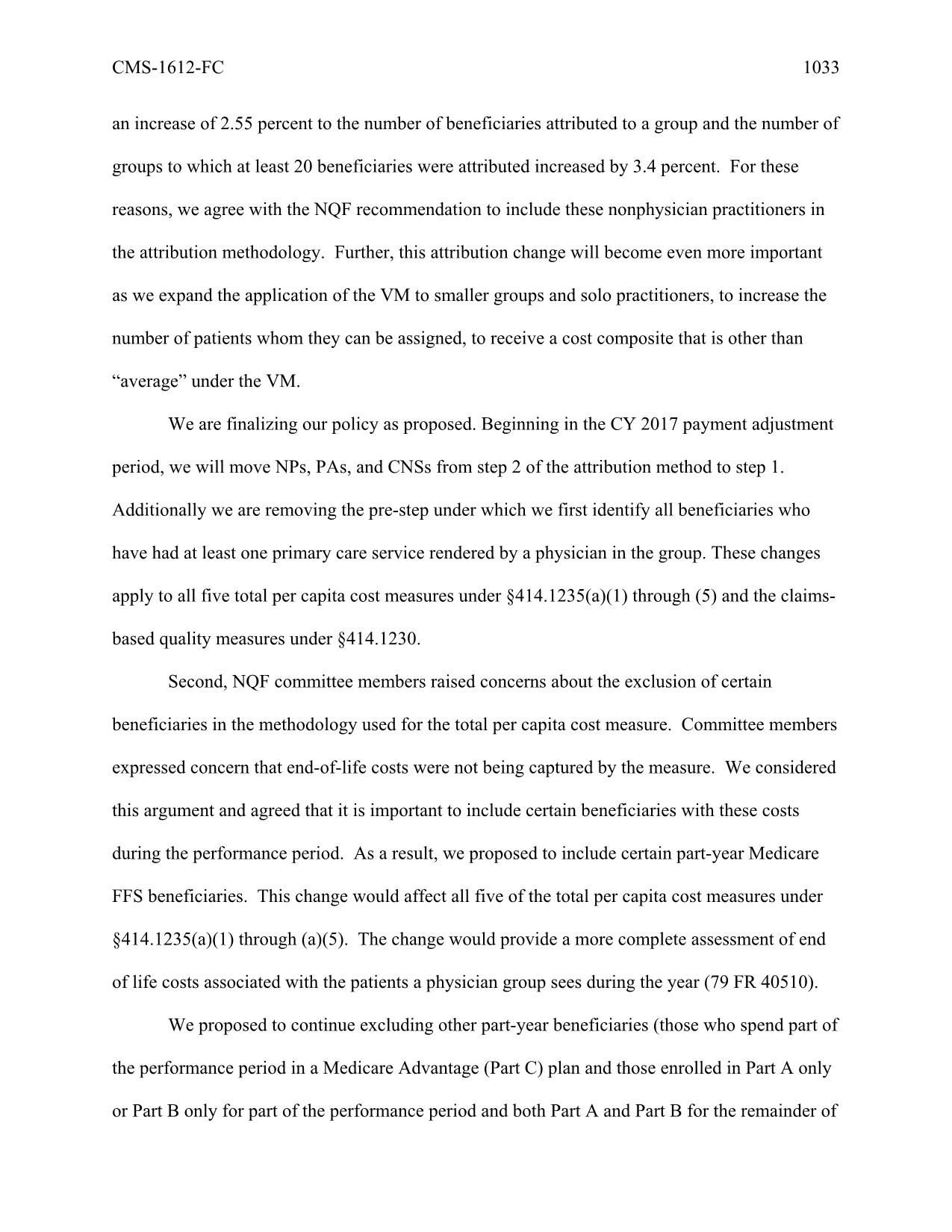 CMS-1612-FC 1033

an increase of 2.55 percent to the number of beneficiaries attributed to a group and the number of groups to which at least 20 beneficiaries were attributed increased by 3.4 percent. For these reasons, we agree with the NQF recommendation to include these nonphysician practitioners in the attribution methodology. Further, this attribution change will become even more important as we expand the application of the VM to smaller groups and solo practitioners, to increase the number of patients whom they can be assigned, to receive a cost composite that is other than “average” under the VM.

We are finalizing our policy as proposed. Beginning in the CY 2017 payment adjustment period, we will move NPs, PAs, and CNSs from step 2 of the attribution method to step 1. Additionally we are removing the pre-step under which we first identify all beneficiaries who have had at least one primary care service rendered by a physician in the group. These changes apply to all five total per capita cost measures under §414.1235(a)(1) through (5) and the claims-based quality measures under §414.1230.

Second, NQF committee members raised concerns about the exclusion of certain beneficiaries in the methodology used for the total per capita cost measure. Committee members expressed concern that end-of-life costs were not being captured by the measure. We considered this argument and agreed that it is important to include certain beneficiaries with these costs during the performance period. As a result, we proposed to include certain part-year Medicare FFS beneficiaries. This change would affect all five of the total per capita cost measures under §414.1235(a)(1) through (a)(5). The change would provide a more complete assessment of end of life costs associated with the patients a physician group sees during the year (79 FR 40510).

We proposed to continue excluding other part-year beneficiaries (those who spend part of the performance period in a Medicare Advantage (Part C) plan and those enrolled in Part A only or Part B only for part of the performance period and both Part A and Part B for the remainder of